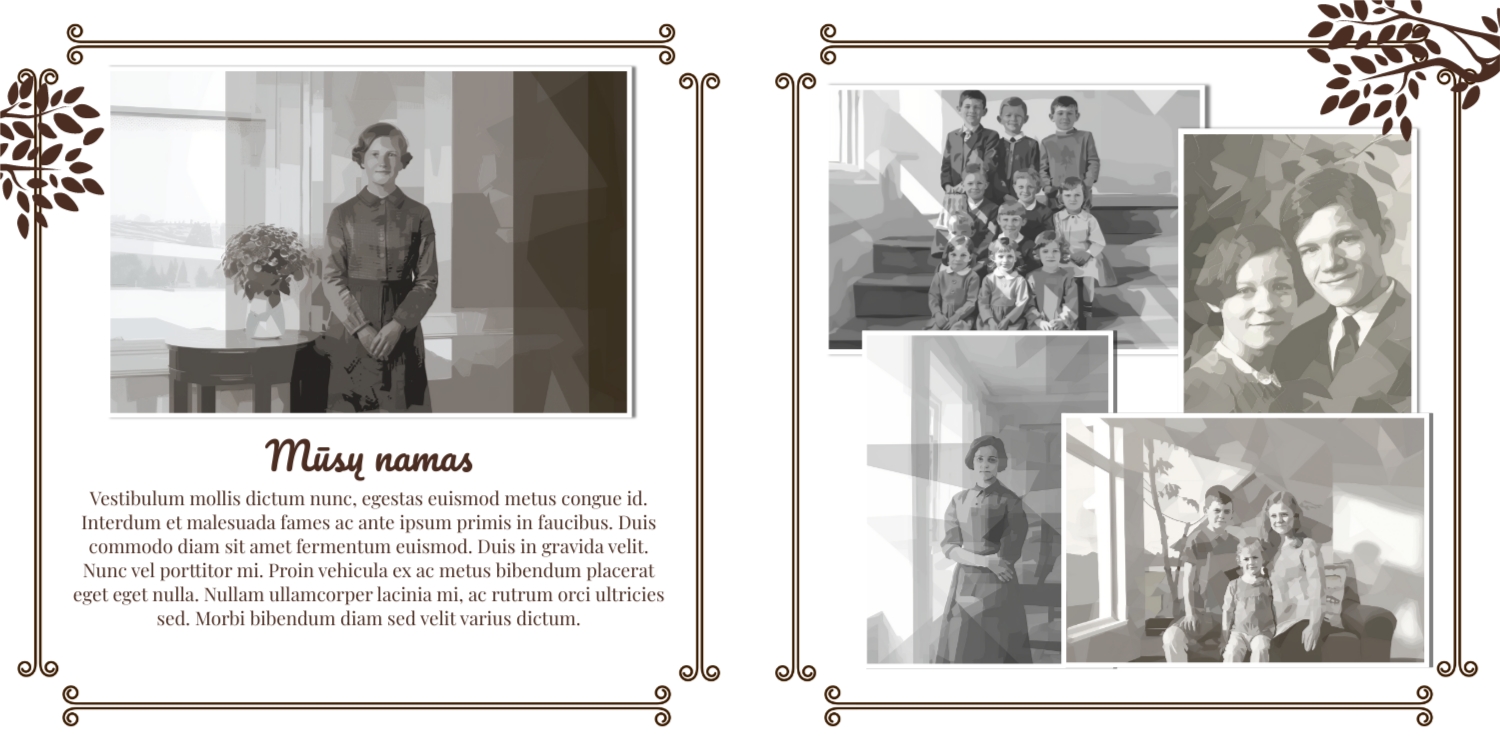 Mūsų namas

Vestibulum mollis dictum nunc, egestas euismod metus congue id. Interdum et malesuada fames ac ante ipsum primis in faucibus. Duis commodo diam sit amet fermentum euismod. Duis in gravida velit. Nunc vel porttitor mi. Proin vehicula ex ac metus bibendum placerat eget eget nulla. Nullam ullamcorper lacinia mi, ac rutrum orci ultricies sed. Morbi bibendum diam sed velit varius dictum.